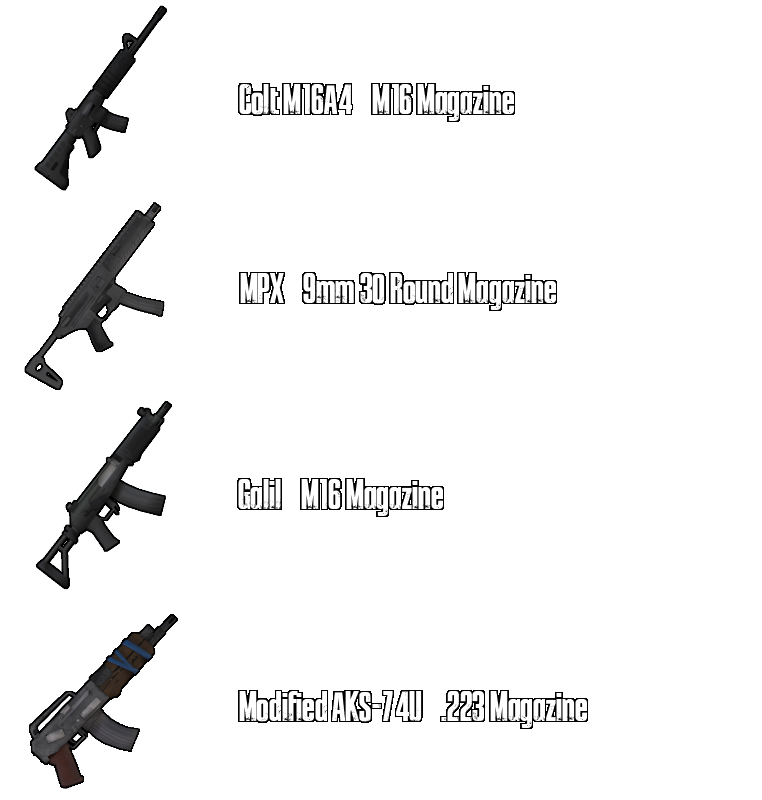 Colt M16A4 M16 Magazine

MPX 9mm 30 Round Magazine

Galil M16 Magazine

Modified AKS-74U .223 Magazine